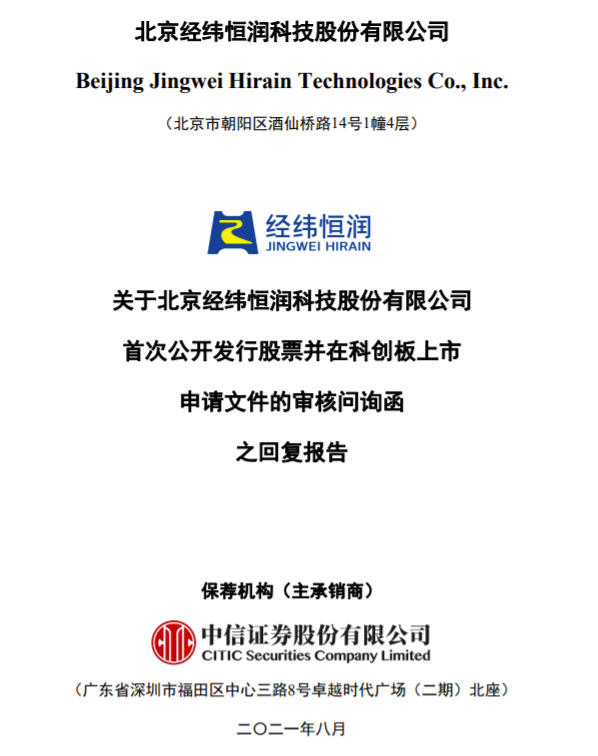 北京经纬恒润科技股份有限公司

Beijing Jingwei Hirain Technologies Co., Inc.

（北京市朝阳区酒仙桥路14号1幢4层）

经纬恒润
JINGWEI HIRAIN

关于北京经纬恒润科技股份有限公司

首次公开发行股票并在科创板上市

申请文件的审核问询函

之回复报告

保荐机构（主承销商）

中信证券股份有限公司
CITIC Securities Company Limited

（广东省深圳市福田区中心三路8号卓越时代广场（二期）北座）

二〇二一年八月